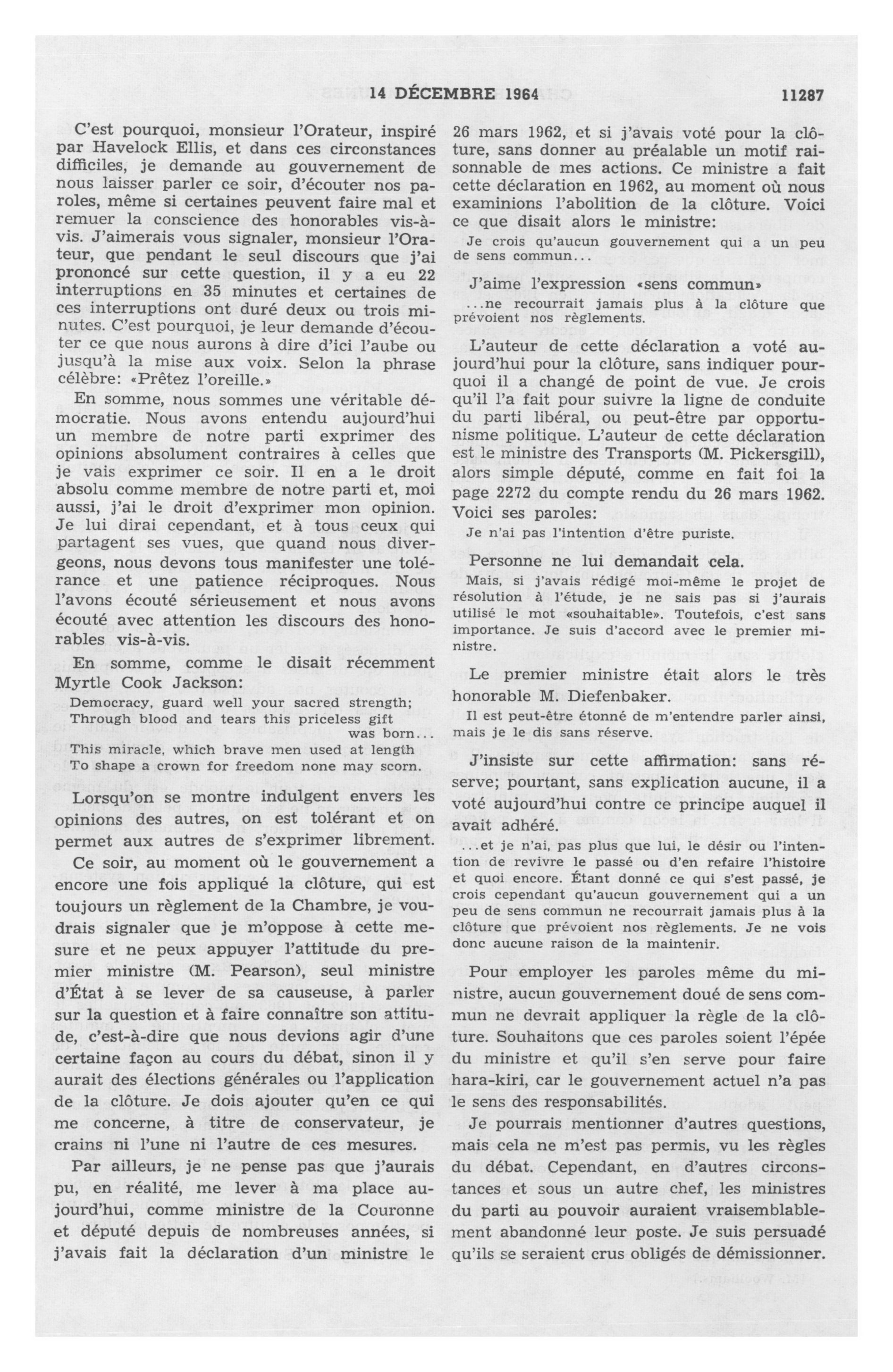 14 DÉCEMBRE 1964 11287

C'est pourquoi, monsieur l'Orateur, inspiré par Havelock Ellis, et dans ces circonstances difficiles, je demande au gouvernement de nous laisser parler ce soir, d'écouter nos paroles, même si certaines peuvent faire mal et remuer la conscience des honorables vis-à-vis. J'aimerais vous signaler, monsieur l'Orateur, que pendant le seul discours que j'ai prononcé sur cette question, il y a eu 22 interruptions en 35 minutes et certaines de ces interruptions ont duré deux ou trois minutes. C'est pourquoi, je leur demande d'écouter ce que nous aurons à dire d'ici l'aube ou jusqu'à la mise aux voix. Selon la phrase célèbre: «Prêtez l'oreille.»

En somme, nous sommes une véritable démocratie. Nous avons entendu aujourd'hui un membre de notre parti exprimer des opinions absolument contraires à celles que je vais exprimer ce soir. Il en a le droit absolu comme membre de notre parti et, moi aussi, j'ai le droit d'exprimer mon opinion. Je lui dirai cependant, et à tous ceux qui partagent ses vues, que quand nous divergeons, nous devons tous manifester une tolérance et une patience réciproques. Nous l'avons écouté sérieusement et nous avons écouté avec attention les discours des honorables vis-à-vis.

En somme, comme le disait récemment Myrtle Cook Jackson:

Democracy, guard well your sacred strength;
Through blood and tears this priceless gift was born...
This miracle, which brave men used at length
To shape a crown for freedom none may scorn.

Lorsqu'on se montre indulgent envers les opinions des autres, on est tolérant et on permet aux autres de s'exprimer librement.

Ce soir, au moment où le gouvernement a encore une fois appliqué la clôture, qui est toujours un règlement de la Chambre, je voudrais signaler que je m'oppose à cette mesure et ne peux appuyer l'attitude du premier ministre (M. Pearson), seul ministre d'État à se lever de sa causeuse, à parler sur la question et à faire connaître son attitude, c'est-à-dire que nous devions agir d'une certaine façon au cours du débat, sinon il y aurait des élections générales ou l'application de la clôture. Je dois ajouter qu'en ce qui me concerne, à titre de conservateur, je crains ni l'une ni l'autre de ces mesures.

Par ailleurs, je ne pense pas que j'aurais pu, en réalité, me lever à ma place aujourd'hui, comme ministre de la Couronne et député depuis de nombreuses années, si j'avais fait la déclaration d'un ministre le 26 mars 1962, et si j'avais voté pour la clôture, sans donner au préalable un motif raisonnable de mes actions. Ce ministre a fait cette déclaration en 1962, au moment où nous examinions l'abolition de la clôture. Voici ce que disait alors le ministre:

Je crois qu'aucun gouvernement qui a un peu de sens commun...

J'aime l'expression «sens commun»

...ne recourrait jamais plus à la clôture que prévoient nos règlements.

L'auteur de cette déclaration a voté aujourd'hui pour la clôture, sans indiquer pourquoi il a changé de point de vue. Je crois qu'il l'a fait pour suivre la ligne de conduite du parti libéral, ou peut-être par opportunisme politique. L'auteur de cette déclaration est le ministre des Transports (M. Pickersgill), alors simple député, comme en fait foi la page 2272 du compte rendu du 26 mars 1962. Voici ses paroles:

Je n'ai pas l'intention d'être puriste.

Personne ne lui demandait cela.

Mais, si j'avais rédigé moi-même le projet de résolution à l'étude, je ne sais pas si j'aurais utilisé le mot «souhaitable». Toutefois, c'est sans importance. Je suis d'accord avec le premier ministre.

Le premier ministre était alors le très honorable M. Diefenbaker.

Il est peut-être étonné de m'entendre parler ainsi, mais je le dis sans réserve.

J'insiste sur cette affirmation: sans réserve; pourtant, sans explication aucune, il a voté aujourd'hui contre ce principe auquel il avait adhéré.

...et je n'ai, pas plus que lui, le désir ou l'intention de revivre le passé ou d'en refaire l'histoire et quoi encore. Étant donné ce qui s'est passé, je crois cependant qu'aucun gouvernement qui a un peu de sens commun ne recourrait jamais plus à la clôture que prévoient nos règlements. Je ne vois donc aucune raison de la maintenir.

Pour employer les paroles même du ministre, aucun gouvernement doué de sens commun ne devrait appliquer la règle de la clôture. Souhaitons que ces paroles soient l'épée du ministre et qu'il s'en serve pour faire hara-kiri, car le gouvernement actuel n'a pas le sens des responsabilités.

Je pourrais mentionner d'autres questions, mais cela ne m'est pas permis, vu les règles du débat. Cependant, en d'autres circonstances et sous un autre chef, les ministres du parti au pouvoir auraient vraisemblablement abandonné leur poste. Je suis persuadé qu'ils se seraient crus obligés de démissionner.